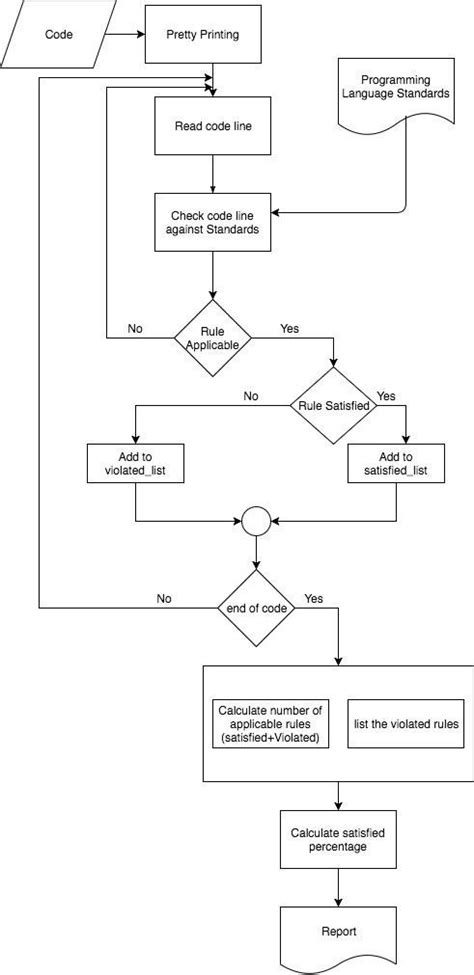 Code

Pretty Printing

Programming Language Standards

Read code line

Check code line against Standards

No

Rule Applicable

Yes

No

Rule Satisfied

Yes

Add to violated_list

Add to satisfied_list

No

end of code

Yes

Calculate number of applicable rules (satisfied+Violated)

list the violated rules

Calculate satisfied percentage

Report